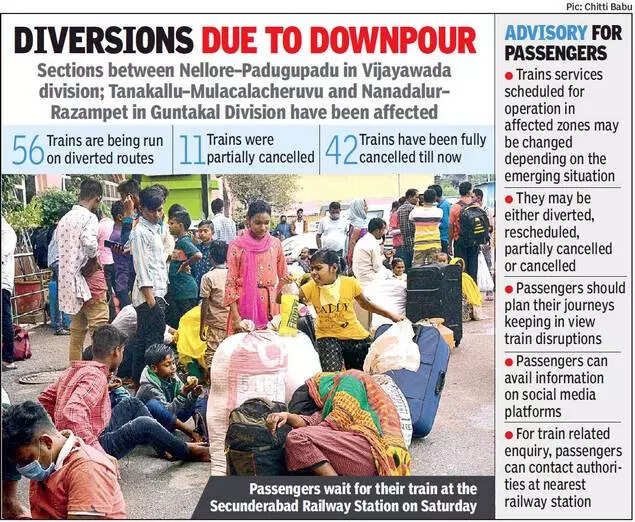 Pic: Chitti Babu

DIVERSIONS DUE TO DOWNPOUR

Sections between Nellore–Padugupadu in Vijayawada division; Tanakallu–Mulacalacheruvu and Nanadalur–Razampet in Guntakal Division have been affected

56 Trains are being run on diverted routes

11 Trains were partially cancelled

42 Trains have been fully cancelled till now

Passengers wait for their train at the Secunderabad Railway Station on Saturday

ADVISORY FOR PASSENGERS

● Trains services scheduled for operation in affected zones may be changed depending on the emerging situation

● They may be either diverted, rescheduled, partially cancelled or cancelled

● Passengers should plan their journeys keeping in view train disruptions

● Passengers can avail information on social media platforms

● For train related enquiry, passengers can contact authorities at nearest railway station